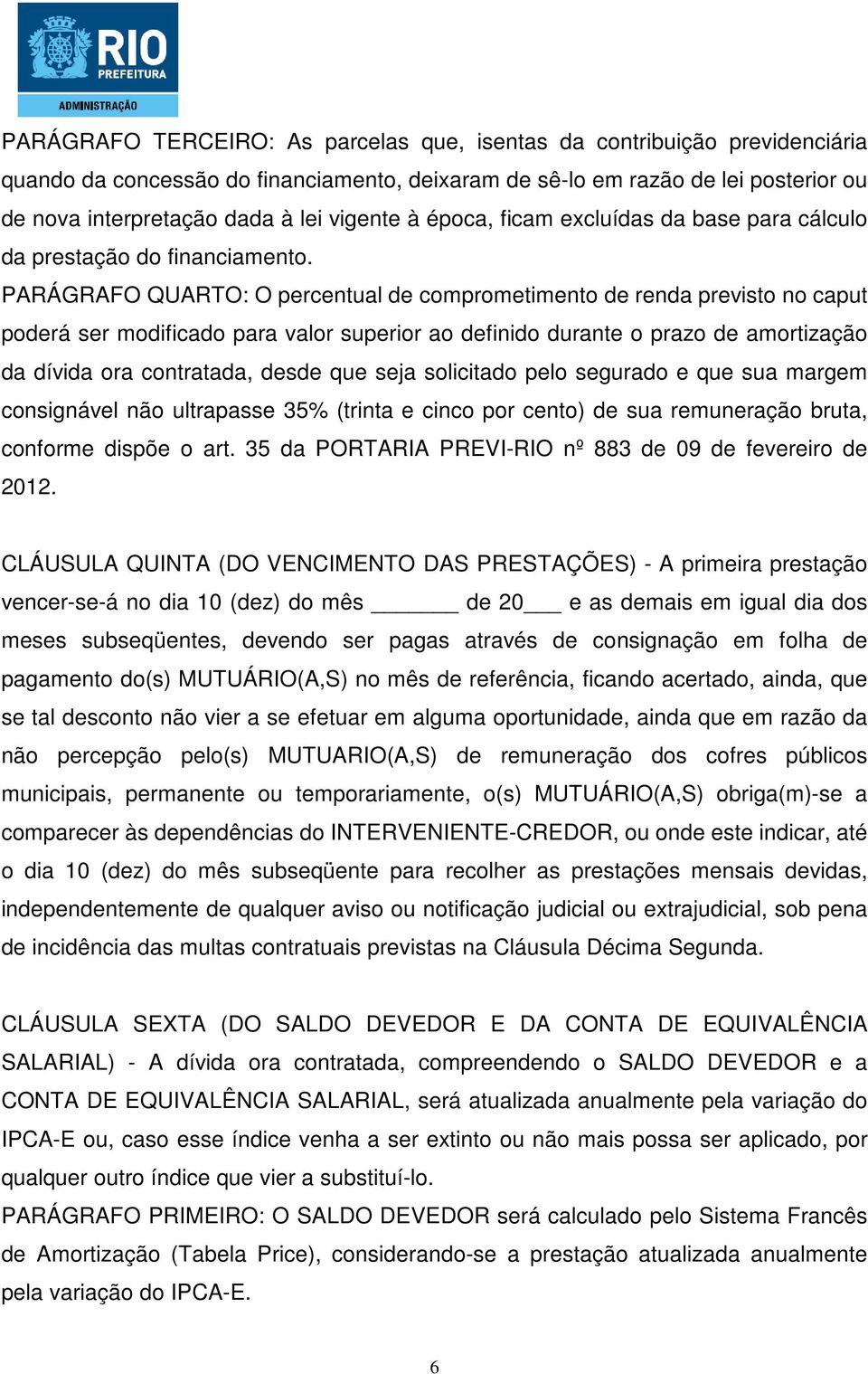 RIO
PREFEITURA
ADMINISTRAÇÃO

PARÁGRAFO TERCEIRO: As parcelas que, isentas da contribuição previdenciária quando da concessão do financiamento, deixaram de sê-lo em razão de lei posterior ou de nova interpretação dada à lei vigente à época, ficam excluídas da base para cálculo da prestação do financiamento.
PARÁGRAFO QUARTO: O percentual de comprometimento de renda previsto no caput poderá ser modificado para valor superior ao definido durante o prazo de amortização da dívida ora contratada, desde que seja solicitado pelo segurado e que sua margem consignável não ultrapasse 35% (trinta e cinco por cento) de sua remuneração bruta, conforme dispõe o art. 35 da PORTARIA PREVI-RIO nº 883 de 09 de fevereiro de 2012.

CLÁUSULA QUINTA (DO VENCIMENTO DAS PRESTAÇÕES) - A primeira prestação vencer-se-á no dia 10 (dez) do mês _______ de 20___ e as demais em igual dia dos meses subseqüentes, devendo ser pagas através de consignação em folha de pagamento do(s) MUTUÁRIO(A,S) no mês de referência, ficando acertado, ainda, que se tal desconto não vier a se efetuar em alguma oportunidade, ainda que em razão da não percepção pelo(s) MUTUARIO(A,S) de remuneração dos cofres públicos municipais, permanente ou temporariamente, o(s) MUTUÁRIO(A,S) obriga(m)-se a comparecer às dependências do INTERVENIENTE-CREDOR, ou onde este indicar, até o dia 10 (dez) do mês subseqüente para recolher as prestações mensais devidas, independentemente de qualquer aviso ou notificação judicial ou extrajudicial, sob pena de incidência das multas contratuais previstas na Cláusula Décima Segunda.

CLÁUSULA SEXTA (DO SALDO DEVEDOR E DA CONTA DE EQUIVALÊNCIA SALARIAL) - A dívida ora contratada, compreendendo o SALDO DEVEDOR e a CONTA DE EQUIVALÊNCIA SALARIAL, será atualizada anualmente pela variação do IPCA-E ou, caso esse índice venha a ser extinto ou não mais possa ser aplicado, por qualquer outro índice que vier a substituí-lo.
PARÁGRAFO PRIMEIRO: O SALDO DEVEDOR será calculado pelo Sistema Francês de Amortização (Tabela Price), considerando-se a prestação atualizada anualmente pela variação do IPCA-E.

6